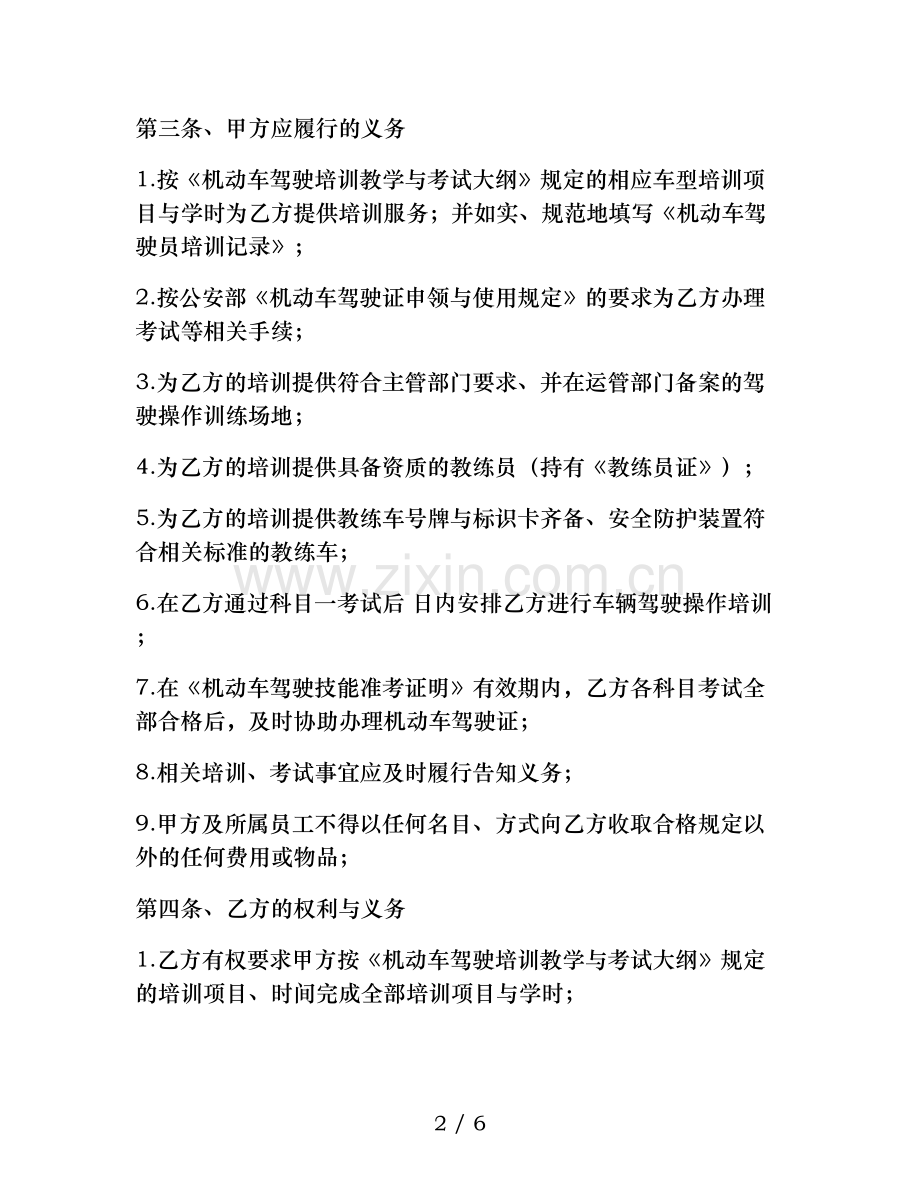 第三条、甲方应履行的义务

1.按《机动车驾驶培训教学与考试大纲》规定的相应车型培训项目与学时为乙方提供培训服务；并如实、规范地填写《机动车驾驶员培训记录》；

2.按公安部《机动车驾驶证申领与使用规定》的要求为乙方办理考试等相关手续；

3.为乙方的培训提供符合主管部门要求、并在运管部门备案的驾驶操作训练场地；

4.为乙方的培训提供具备资质的教练员（持有《教练员证》）；

5.为乙方的培训提供教练车号牌与标识卡齐备、安全防护装置符合相关标准的教练车；

www.zixin.com.cn

6.在乙方通过科目一考试后 日内安排乙方进行车辆驾驶操作培训；

7.在《机动车驾驶技能准考证明》有效期内，乙方各科目考试全部合格后，及时协助办理机动车驾驶证；

8.相关培训、考试事宜应及时履行告知义务；

9.甲方及所属员工不得以任何名目、方式向乙方收取合格规定以外的任何费用或物品；

第四条、乙方的权利与义务

1.乙方有权要求甲方按《机动车驾驶培训教学与考试大纲》规定的培训项目、时间完成全部培训项目与学时；

2 / 6